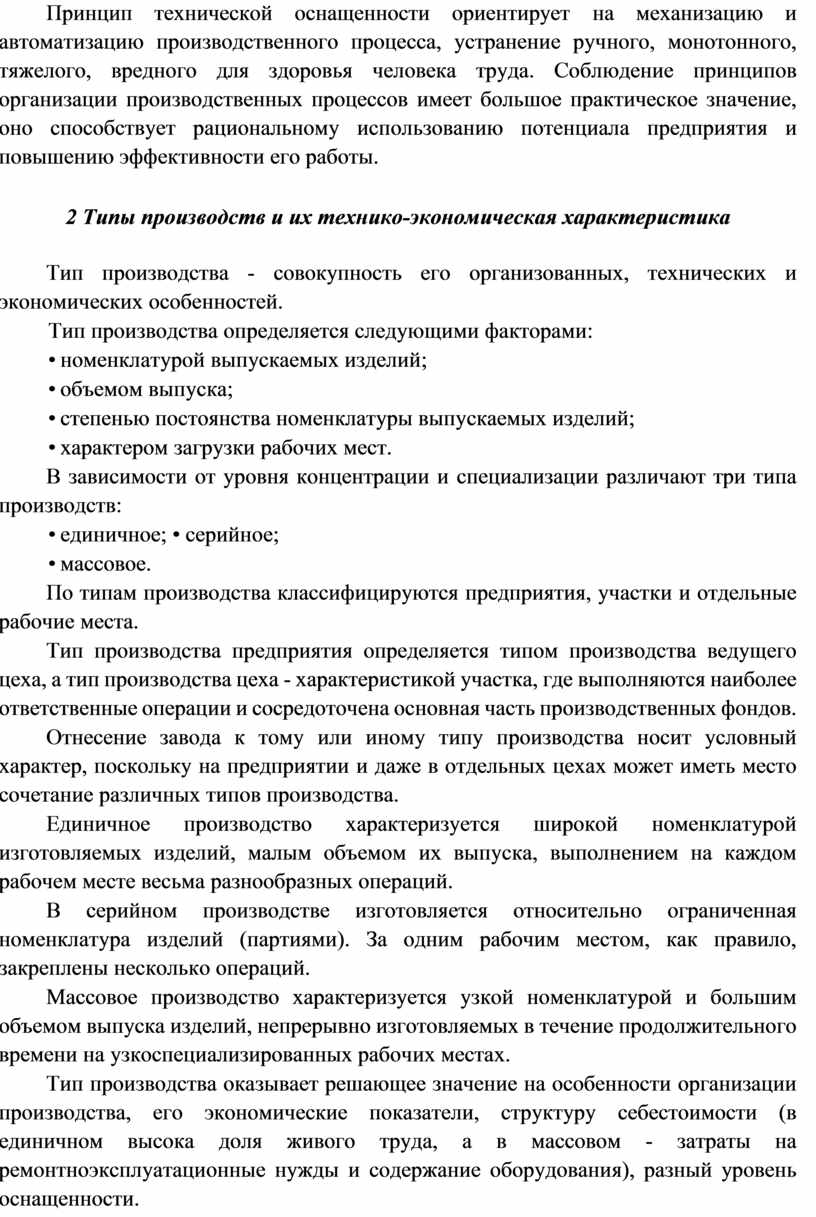 Принцип технической оснащенности ориентирует на механизацию и автоматизацию производственного процесса, устранение ручного, монотонного, тяжелого, вредного для здоровья человека труда. Соблюдение принципов организации производственных процессов имеет большое практическое значение, оно способствует рациональному использованию потенциала предприятия и повышению эффективности его работы.

2 Типы производств и их технико-экономическая характеристика

Тип производства - совокупность его организованных, технических и экономических особенностей.

Тип производства определяется следующими факторами:

• номенклатурой выпускаемых изделий;

• объемом выпуска;

• степенью постоянства номенклатуры выпускаемых изделий;

• характером загрузки рабочих мест.

В зависимости от уровня концентрации и специализации различают три типа производств:

• единичное; • серийное;

• массовое.

По типам производства классифицируются предприятия, участки и отдельные рабочие места.

Тип производства предприятия определяется типом производства ведущего цеха, а тип производства цеха - характеристикой участка, где выполняются наиболее ответственные операции и сосредоточена основная часть производственных фондов.

Отнесение завода к тому или иному типу производства носит условный характер, поскольку на предприятии и даже в отдельных цехах может иметь место сочетание различных типов производства.

Единичное производство характеризуется широкой номенклатурой изготовляемых изделий, малым объемом их выпуска, выполнением на каждом рабочем месте весьма разнообразных операций.

В серийном производстве изготовляется относительно ограниченная номенклатура изделий (партиями). За одним рабочим местом, как правило, закреплены несколько операций.

Массовое производство характеризуется узкой номенклатурой и большим объемом выпуска изделий, непрерывно изготовляемых в течение продолжительного времени на узкоспециализированных рабочих местах.

Тип производства оказывает решающее значение на особенности организации производства, его экономические показатели, структуру себестоимости (в единичном высока доля живого труда, а в массовом - затраты на ремонтноэксплуатационные нужды и содержание оборудования), разный уровень оснащенности.